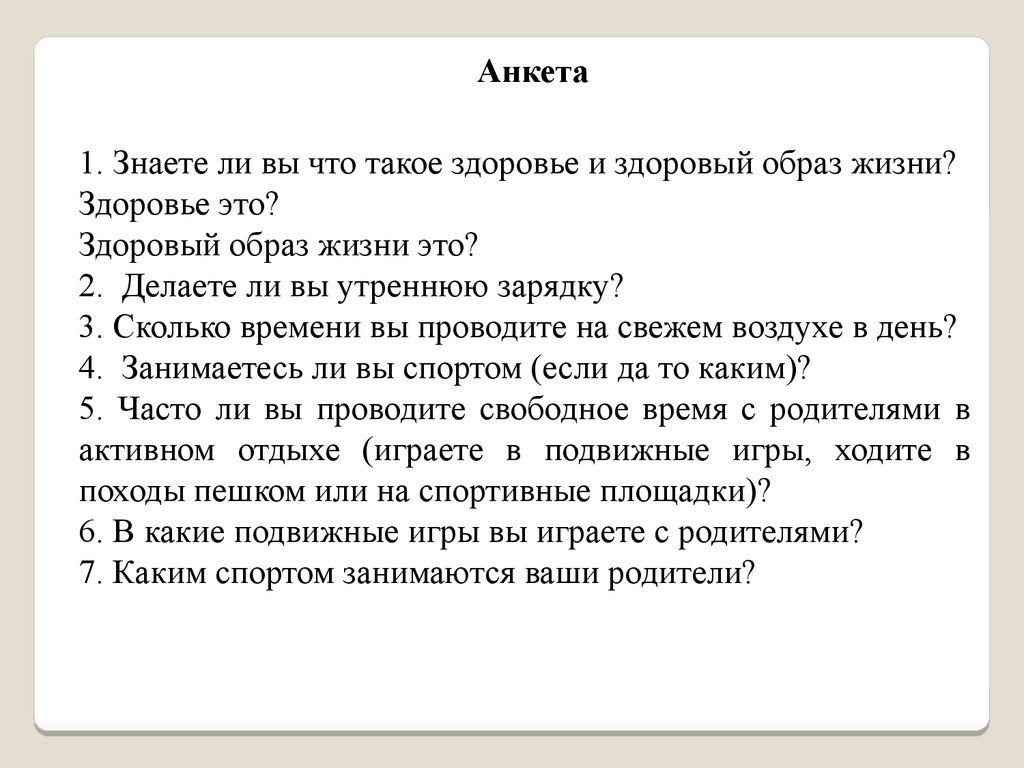 Анкета

1. Знаете ли вы что такое здоровье и здоровый образ жизни?
Здоровье это?
Здоровый образ жизни это?
2. Делаете ли вы утреннюю зарядку?
3. Сколько времени вы проводите на свежем воздухе в день?
4. Занимаетесь ли вы спортом (если да то каким)?
5. Часто ли вы проводите свободное время с родителями в активном отдыхе (играете в подвижные игры, ходите в походы пешком или на спортивные площадки)?
6. В какие подвижные игры вы играете с родителями?
7. Каким спортом занимаются ваши родители?